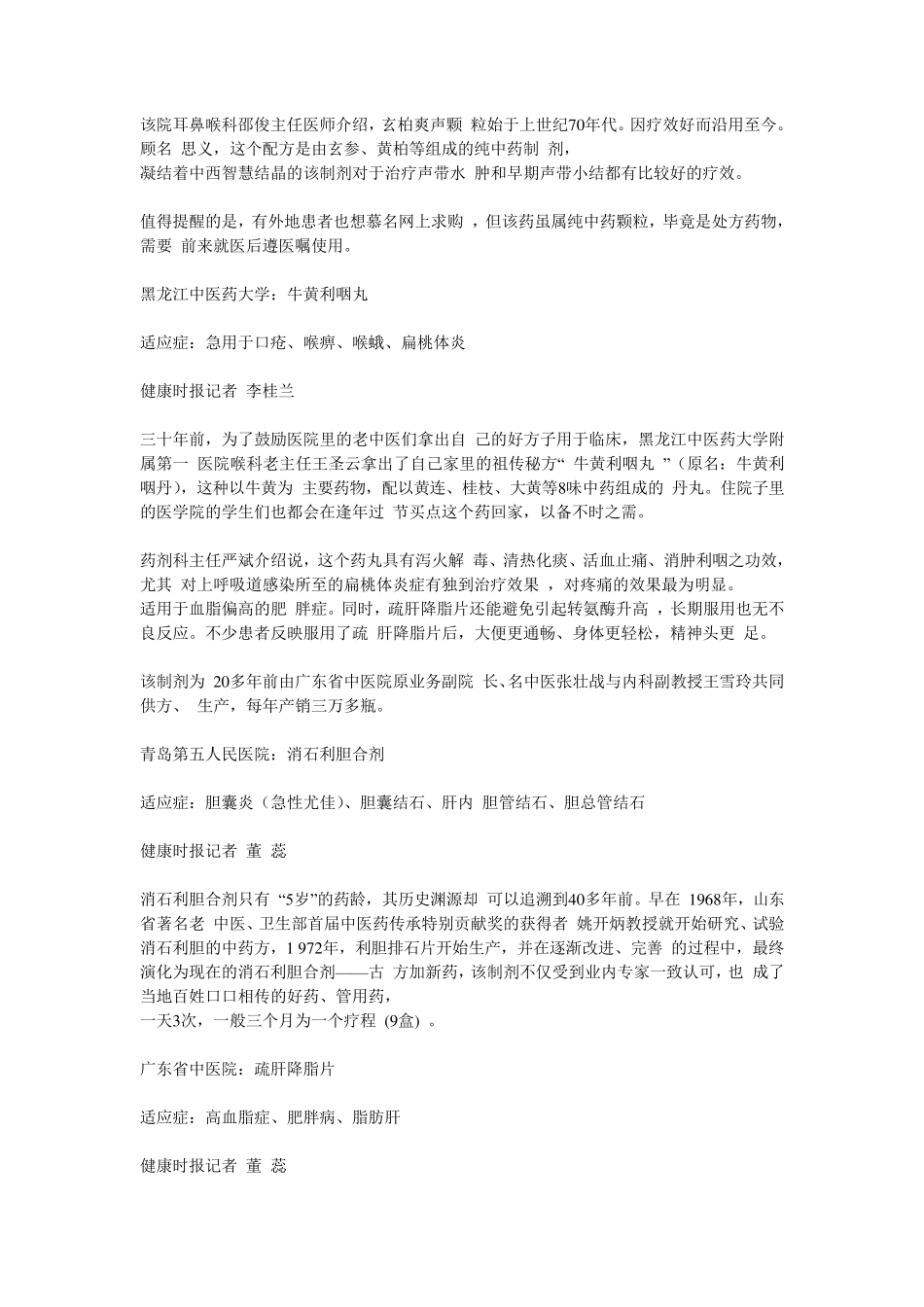 该院耳鼻喉科邵俊主任医师介绍，玄柏爽声颗 粒始于上世纪70年代。因疗效好而沿用至今。顾名 思义，这个配方是由玄参、黄柏等组成的纯中药制 剂，
凝结着中西智慧结晶的该制剂对于治疗声带水 肿和早期声带小结都有比较好的疗效。

值得提醒的是，有外地患者也想慕名网上求购 ，但该药虽属纯中药颗粒，毕竟是处方药物，需要 前来就医后遵医嘱使用。

黑龙江中医药大学：牛黄利咽丸

适应症：急用于口疮、喉痹、喉蛾、扁桃体炎

健康时报记者 李桂兰

三十年前，为了鼓励医院里的老中医们拿出自 己的好方子用于临床，黑龙江中医药大学附属第一 医院喉科老主任王圣云拿出了自己家里的祖传秘方“ 牛黄利咽丸 ”（原名：牛黄利咽丹），这种以牛黄为 主要药物，配以黄连、桂枝、大黄等8味中药组成的 丹丸。住院子里的医学院的学生们也都会在逢年过 节买点这个药回家，以备不时之需。

药剂科主任严斌介绍说，这个药丸具有泻火解 毒、清热化痰、活血止痛、消肿利咽之功效，尤其 对上呼吸道感染所至的扁桃体炎症有独到治疗效果 ，对疼痛的效果最为明显。
适用于血脂偏高的肥 胖症。同时，疏肝降脂片还能避免引起转氨酶升高 ，长期服用也无不良反应。不少患者反映服用了疏 肝降脂片后，大便更通畅、身体更轻松，精神头更 足。

该制剂为 20多年前由广东省中医院原业务副院 长、名中医张壮战与内科副教授王雪玲共同供方、 生产，每年产销三万多瓶。

青岛第五人民医院：消石利胆合剂

适应症：胆囊炎（急性尤佳）、胆囊结石、肝内 胆管结石、胆总管结石

健康时报记者 董 蕊

消石利胆合剂只有 “5岁”的药龄，其历史渊源却 可以追溯到40多年前。早在 1968年，山东省著名老 中医、卫生部首届中医药传承特别贡献奖的获得者 姚开炳教授就开始研究、试验消石利胆的中药方，1 972年，利胆排石片开始生产，并在逐渐改进、完善 的过程中，最终演化为现在的消石利胆合剂——古 方加新药，该制剂不仅受到业内专家一致认可，也 成了当地百姓口口相传的好药、管用药，
一天3次，一般三个月为一个疗程 (9盒) 。

广东省中医院：疏肝降脂片

适应症：高血脂症、肥胖病、脂肪肝

健康时报记者 董 蕊